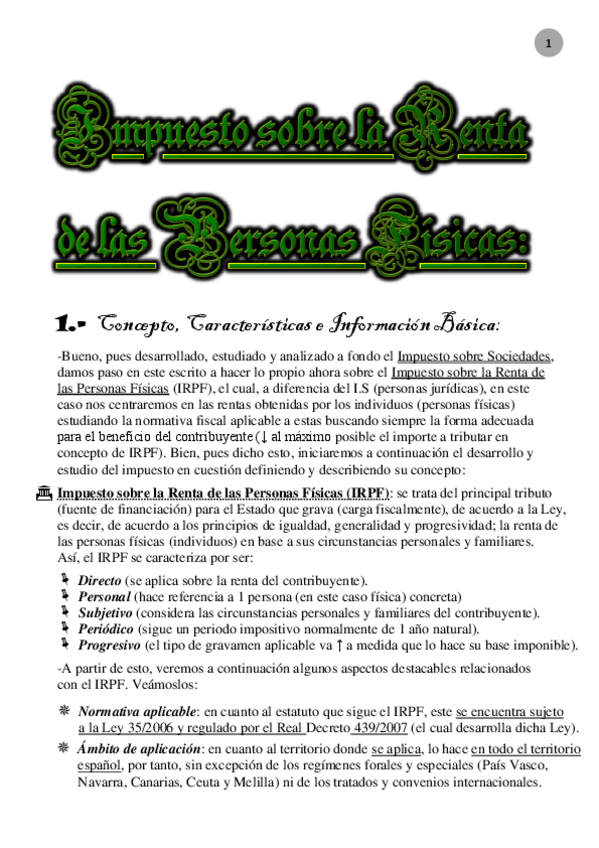 1

Impuesto sobre la Renta de las Personas Físicas:

1.- Concepto, Características e Información Básica:

-Bueno, pues desarrollado, estudiado y analizado a fondo el Impuesto sobre Sociedades, damos paso en este escrito a hacer lo propio ahora sobre el Impuesto sobre la Renta de las Personas Físicas (IRPF), el cual, a diferencia del I.S (personas jurídicas), en este caso nos centraremos en las rentas obtenidas por los individuos (personas físicas) estudiando la normativa fiscal aplicable a estas buscando siempre la forma adecuada para el beneficio del contribuyente (↓ al máximo posible el importe a tributar en concepto de IRPF). Bien, pues dicho esto, iniciaremos a continuación el desarrollo y estudio del impuesto en cuestión definiendo y describiendo su concepto:

Impuesto sobre la Renta de las Personas Físicas (IRPF): se trata del principal tributo (fuente de financiación) para el Estado que grava (carga fiscalmente), de acuerdo a la Ley, es decir, de acuerdo a los principios de igualdad, generalidad y progresividad; la renta de las personas físicas (individuos) en base a sus circunstancias personales y familiares. Así, el IRPF se caracteriza por ser:

Directo (se aplica sobre la renta del contribuyente).
Personal (hace referencia a 1 persona (en este caso física) concreta)
Subjetivo (considera las circunstancias personales y familiares del contribuyente).
Periódico (sigue un periodo impositivo normalmente de 1 año natural).
Progresivo (el tipo de gravamen aplicable va ↑ a medida que lo hace su base imponible).

-A partir de esto, veremos a continuación algunos aspectos destacables relacionados con el IRPF. Veámoslos:

Normativa aplicable: en cuanto al estatuto que sigue el IRPF, este se encuentra sujeto a la Ley 35/2006 y regulado por el Real Decreto 439/2007 (el cual desarrolla dicha Ley).

Ámbito de aplicación: en cuanto al territorio donde se aplica, lo hace en todo el territorio español, por tanto, sin excepción de los regímenes forales y especiales (País Vasco, Navarra, Canarias, Ceuta y Melilla) ni de los tratados y convenios internacionales.